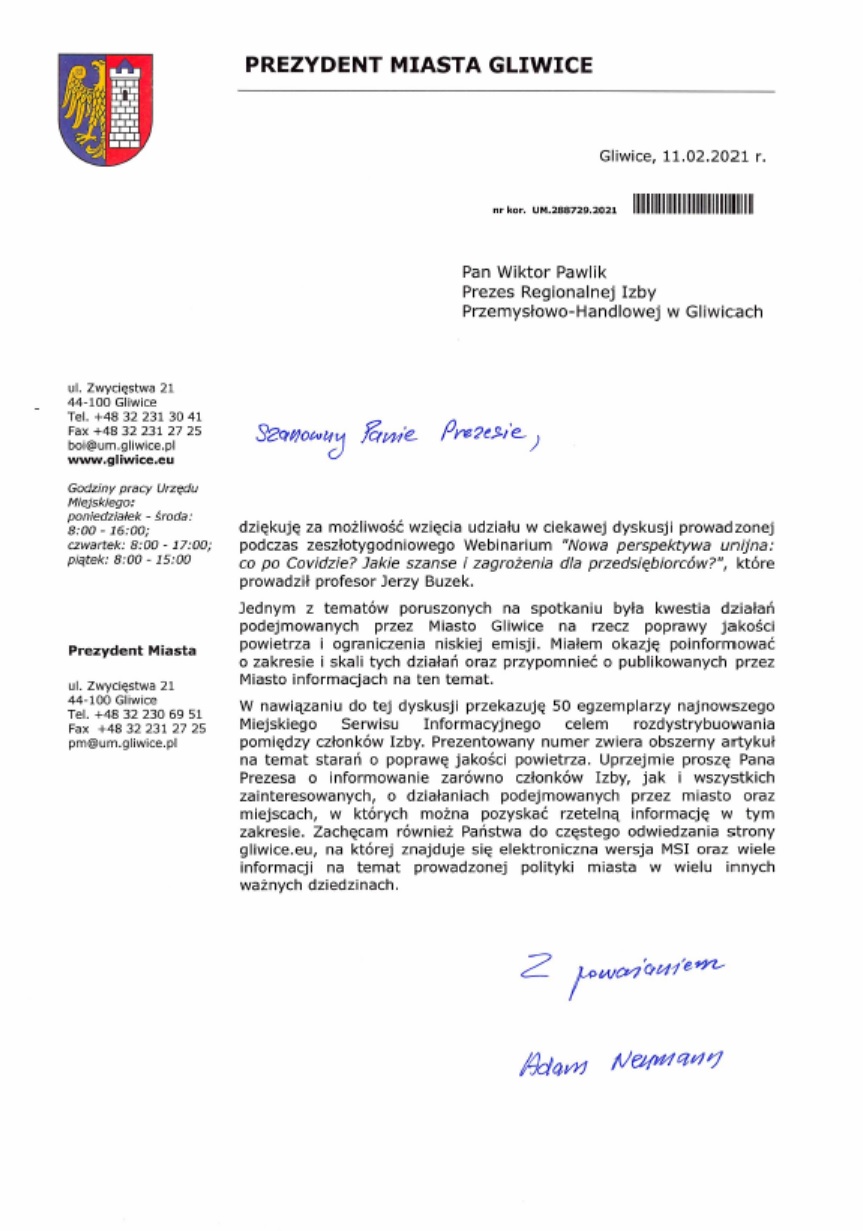 PREZYDENT MIASTA GLIWICE

Gliwice, 11.02.2021 r.

nr kor. UM.288729.2021

Pan Wiktor Pawlik
Prezes Regionalnej Izby
Przemysłowo-Handlowej w Gliwicach

ul. Zwycięstwa 21
44-100 Gliwice
Tel. +48 32 231 30 41
Fax +48 32 231 27 25
boi@um.gliwice.pl
www.gliwice.eu

Godziny pracy Urzędu Miejskiego:
poniedziałek - środa: 8:00 - 16:00;
czwartek: 8:00 - 17:00;
piątek: 8:00 - 15:00

Prezydent Miasta

ul. Zwycięstwa 21
44-100 Gliwice
Tel. +48 32 230 69 51
Fax +48 32 231 27 25
pm@um.gliwice.pl

Szanowny Panie Prezesie,

dziękuję za możliwość wzięcia udziału w ciekawej dyskusji prowadzonej podczas zeszłotygodniowego Webinarium "Nowa perspektywa unijna: co po Covidzie? Jakie szanse i zagrożenia dla przedsiębiorców?", które prowadził profesor Jerzy Buzek.

Jednym z tematów poruszonych na spotkaniu była kwestia działań podejmowanych przez Miasto Gliwice na rzecz poprawy jakości powietrza i ograniczenia niskiej emisji. Miałem okazję poinformować o zakresie i skali tych działań oraz przypomnieć o publikowanych przez Miasto informacjach na ten temat.

W nawiązaniu do tej dyskusji przekazuję 50 egzemplarzy najnowszego Miejskiego Serwisu Informacyjnego celem rozdystrybuowania pomiędzy członków Izby. Prezentowany numer zwiera obszerny artykuł na temat starań o poprawę jakości powietrza. Uprzejmie proszę Pana Prezesa o informowanie zarówno członków Izby, jak i wszystkich zainteresowanych, o działaniach podejmowanych przez miasto oraz miejscach, w których można pozyskać rzetelną informację w tym zakresie. Zachęcam również Państwa do częstego odwiedzania strony gliwice.eu, na której znajduje się elektroniczna wersja MSI oraz wiele informacji na temat prowadzonej polityki miasta w wielu innych ważnych dziedzinach.

Z poważaniem

Adam Neumann